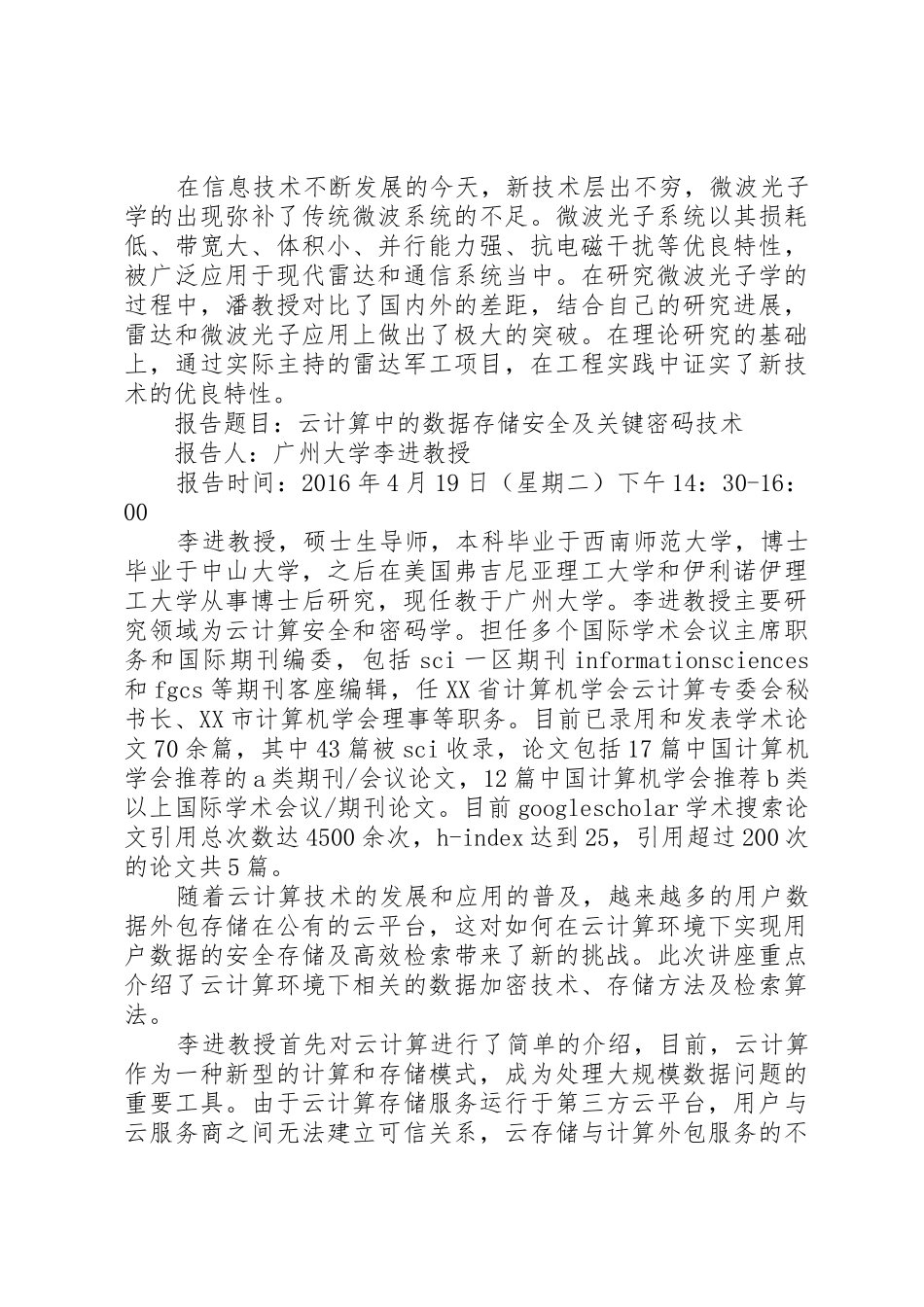 在信息技术不断发展的今天，新技术层出不穷，微波光子学的出现弥补了传统微波系统的不足。微波光子系统以其损耗低、带宽大、体积小、并行能力强、抗电磁干扰等优良特性，被广泛应用于现代雷达和通信系统当中。在研究微波光子学的过程中，潘教授对比了国内外的差距，结合自己的研究进展，雷达和微波光子应用上做出了极大的突破。在理论研究的基础上，通过实际主持的雷达军工项目，在工程实践中证实了新技术的优良特性。

报告题目：云计算中的数据存储安全及关键密码技术

报告人：广州大学李进教授

报告时间：2016 年 4 月 19 日（星期二）下午 14：30-16：00

李进教授，硕士生导师，本科毕业于西南师范大学，博士毕业于中山大学，之后在美国弗吉尼亚理工大学和伊利诺伊理工大学从事博士后研究，现任教于广州大学。李进教授主要研究领域为云计算安全和密码学。担任多个国际学术会议主席职务和国际期刊编委，包括 sci 一区期刊 informationsciences 和 fgcs 等期刊客座编辑，任 XX 省计算机学会云计算专委会秘书长、XX 市计算机学会理事等职务。目前已录用和发表学术论文 70 余篇，其中 43 篇被 sci 收录，论文包括 17 篇中国计算机学会推荐的 a 类期刊/会议论文，12 篇中国计算机学会推荐 b 类以上国际学术会议/期刊论文。目前 googlescholar 学术搜索论文引用总次数达 4500 余次，h-index 达到 25，引用超过 200 次的论文共 5 篇。

随着云计算技术的发展和应用的普及，越来越多的用户数据外包存储在公有的云平台，这对如何在云计算环境下实现用户数据的安全存储及高效检索带来了新的挑战。此次讲座重点介绍了云计算环境下相关的数据加密技术、存储方法及检索算法。

李进教授首先对云计算进行了简单的介绍，目前，云计算作为一种新型的计算和存储模式，成为处理大规模数据问题的重要工具。由于云计算存储服务运行于第三方云平台，用户与云服务商之间无法建立可信关系，云存储与计算外包服务的不